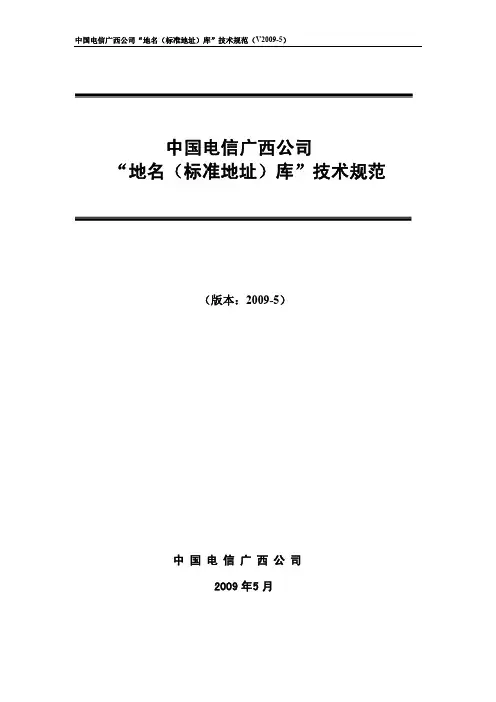 中国电信广西公司“地名（标准地址）库”技术规范（V2009-5）

中国电信广西公司
“地名（标准地址）库”技术规范

（版本：2009-5）

中国电信广西公司

2009年5月